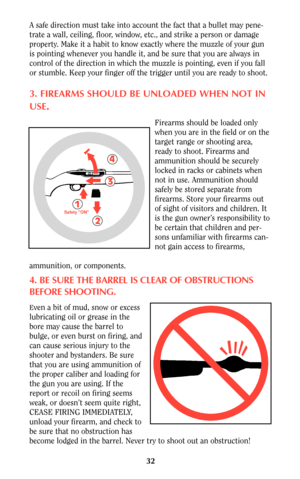 A safe direction must take into account the fact that a bullet may penetrate a wall, ceiling, floor, window, etc., and strike a person or damage property. Make it a habit to know exactly where the muzzle of your gun is pointing whenever you handle it, and be sure that you are always in control of the direction in which the muzzle is pointing, even if you fall or stumble. Keep your finger off the trigger until you are ready to shoot.

3. FIREARMS SHOULD BE UNLOADED WHEN NOT IN USE.

4

3

1

Safety "ON"

2

Firearms should be loaded only when you are in the field or on the target range or shooting area, ready to shoot. Firearms and ammunition should be securely locked in racks or cabinets when not in use. Ammunition should safely be stored separate from firearms. Store your firearms out of sight of visitors and children. It is the gun owner's responsibility to be certain that children and persons unfamiliar with firearms cannot gain access to firearms, ammunition, or components.

4. BE SURE THE BARREL IS CLEAR OF OBSTRUCTIONS BEFORE SHOOTING.

Even a bit of mud, snow or excess lubricating oil or grease in the bore may cause the barrel to bulge, or even burst on firing, and can cause serious injury to the shooter and bystanders. Be sure that you are using ammunition of the proper caliber and loading for the gun you are using. If the report or recoil on firing seems weak, or doesn't seem quite right, CEASE FIRING IMMEDIATELY, unload your firearm, and check to be sure that no obstruction has become lodged in the barrel. Never try to shoot out an obstruction!

32